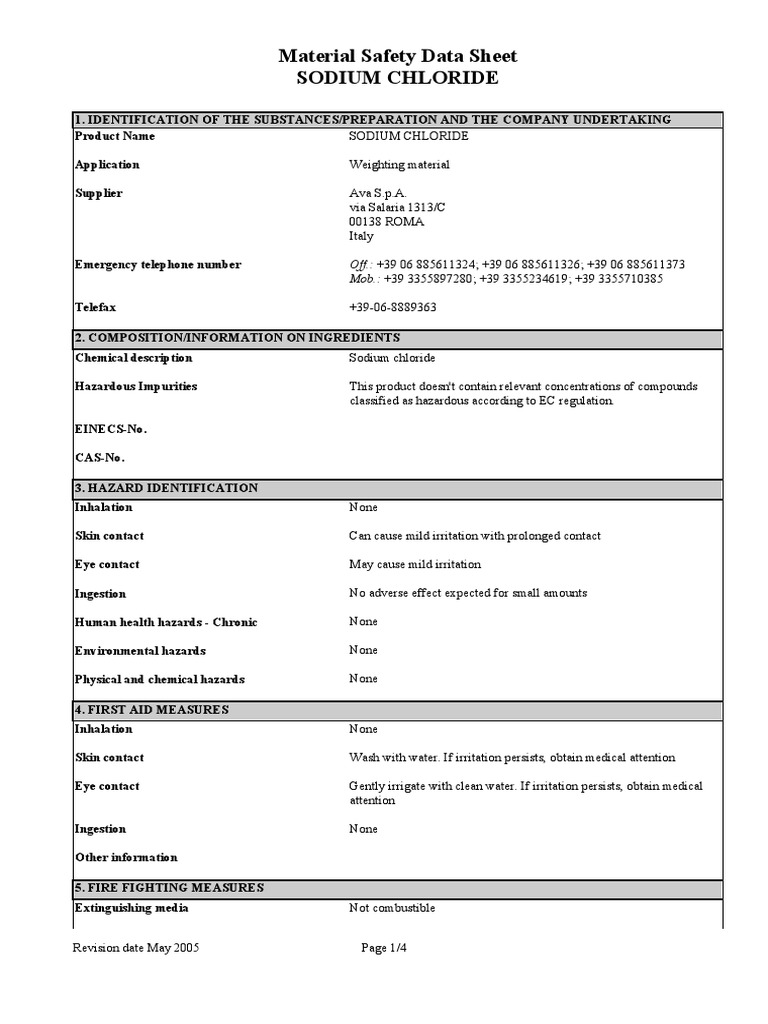 Material Safety Data Sheet
SODIUM CHLORIDE

1. IDENTIFICATION OF THE SUBSTANCES/PREPARATION AND THE COMPANY UNDERTAKING

| | |
|---|---|
| Product Name | SODIUM CHLORIDE |
| Application | Weighting material |
| Supplier | Ava S.p.A. via Salaria 1313/C 00138 ROMA Italy |
| Emergency telephone number | Off.: +39 06 885611324; +39 06 885611326; +39 06 885611373 Mob.: +39 3355897280; +39 3355234619; +39 3355710385 |
| Telefax | +39-06-8889363 |

2. COMPOSITION/INFORMATION ON INGREDIENTS

| | |
|---|---|
| Chemical description | Sodium chloride |
| Hazardous Impurities | This product doesn't contain relevant concentrations of compounds classified as hazardous according to EC regulation. |
| EINECS-No. | |
| CAS-No. | |

3. HAZARD IDENTIFICATION

| | |
|---|---|
| Inhalation | None |
| Skin contact | Can cause mild irritation with prolonged contact |
| Eye contact | May cause mild irritation |
| Ingestion | No adverse effect expected for small amounts |
| Human health hazards - Chronic | None |
| Environmental hazards | None |
| Physical and chemical hazards | None |

4. FIRST AID MEASURES

| | |
|---|---|
| Inhalation | None |
| Skin contact | Wash with water. If irritation persists, obtain medical attention |
| Eye contact | Gently irrigate with clean water. If irritation persists, obtain medical attention |
| Ingestion | None |
| Other information | |

5. FIRE FIGHTING MEASURES

| | |
|---|---|
| Extinguishing media | Not combustible |

Revision date May 2005 Page 1/4